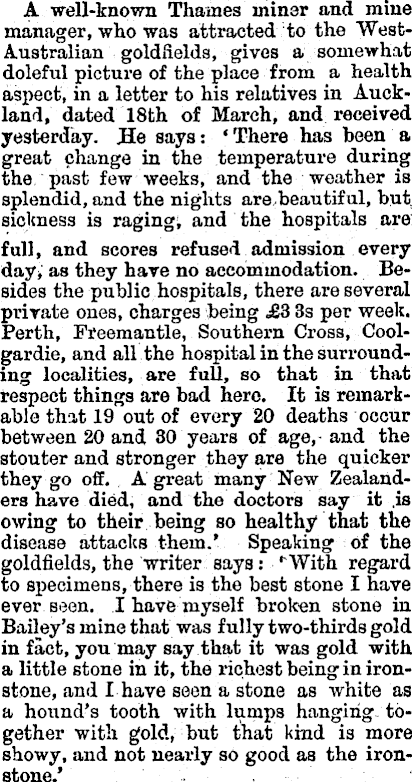 A well-known Thames miner and mine manager, who was attracted to the West-Australian goldfields, gives a somewhat doleful picture of the place from a health aspect, in a letter to his relatives in Auckland, dated 18th of March, and received yesterday. He says: 'There has been a great change in the temperature during the past few weeks, and the weather is splendid, and the nights are beautiful, but sickness is raging, and the hospitals are full, and scores refused admission every day, as they have no accommodation. Besides the public hospitals, there are several private ones, charges being £3 3s per week. Perth, Freemantle, Southern Cross, Coolgardie, and all the hospital in the surrounding localities, are full, so that in that respect things are bad here. It is remarkable that 19 out of every 20 deaths occur between 20 and 30 years of age, and the stouter and stronger they are the quicker they go off. A great many New Zealanders have died, and the doctors say it is owing to their being so healthy that the disease attacks them.' Speaking of the goldfields, the writer says: 'With regard to specimens, there is the best stone I have ever seen. I have myself broken stone in Bailey's mine that was fully two-thirds gold in fact, you may say that it was gold with a little stone in it, the richest being in ironstone, and I have seen a stone as white as a hound's tooth with lumps hanging together with gold, but that kind is more showy, and not nearly so good as the ironstone.'